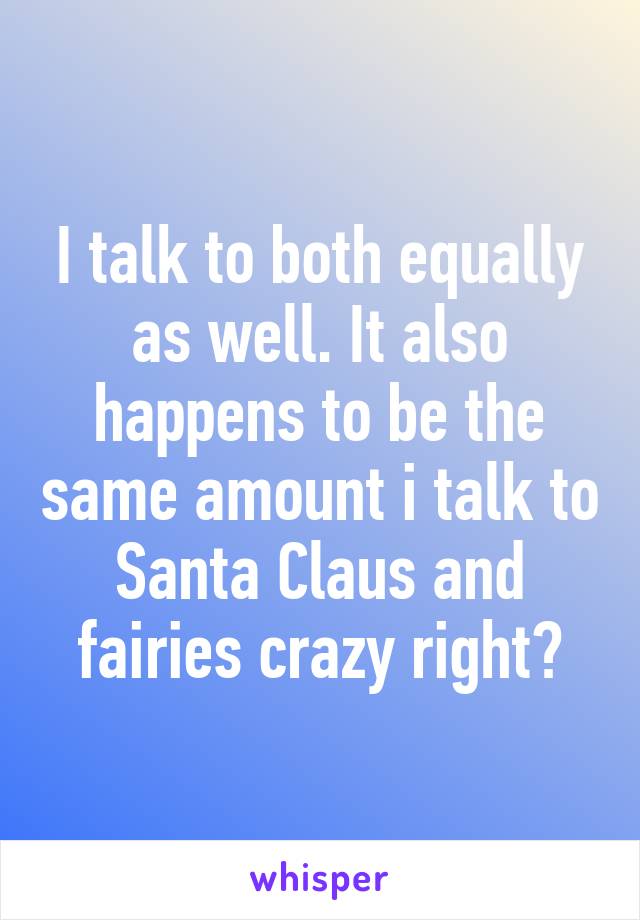 I talk to both equally as well. It also happens to be the same amount i talk to Santa Claus and fairies crazy right?

whisper